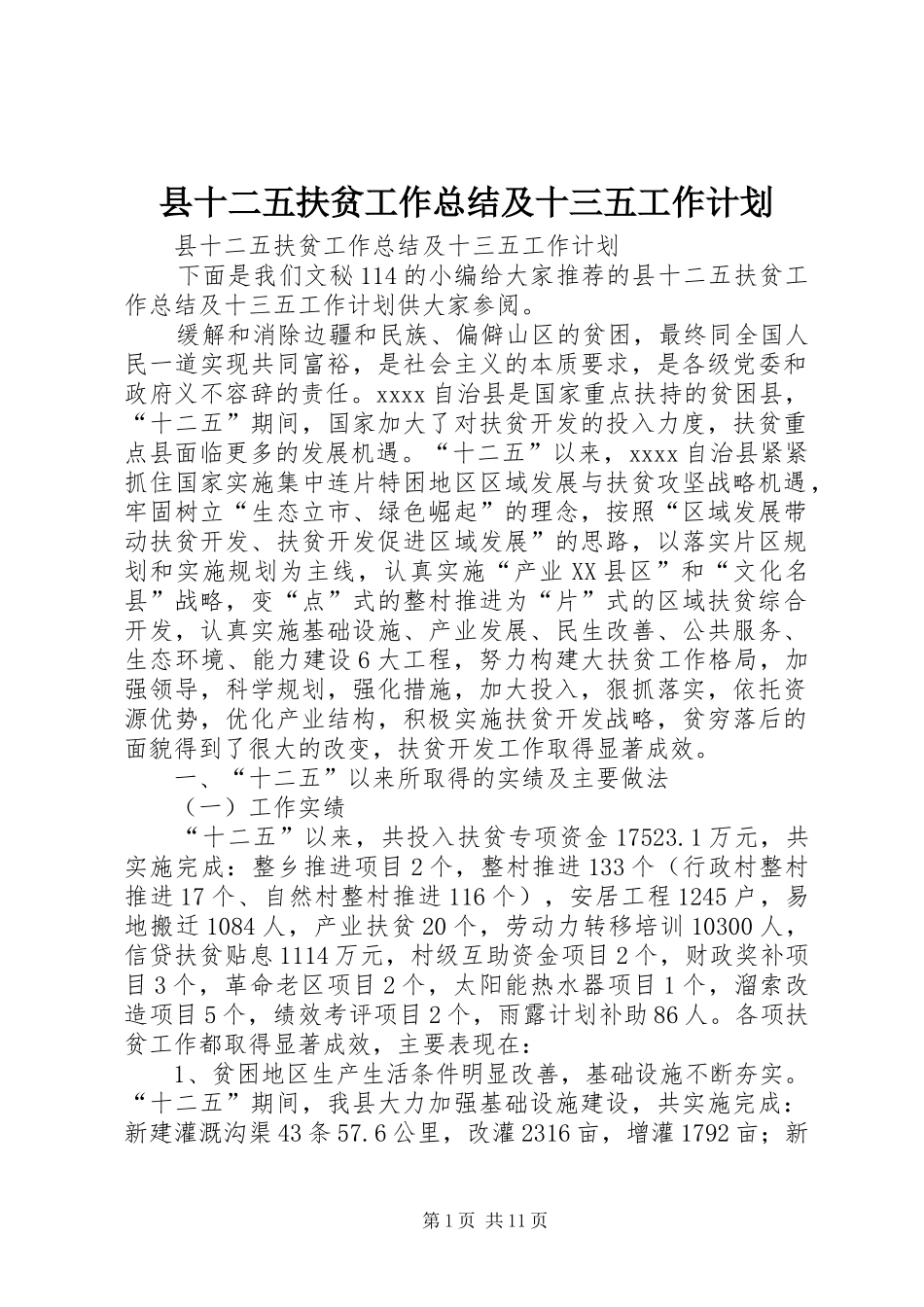 县十二五扶贫工作总结及十三五工作计划

县十二五扶贫工作总结及十三五工作计划

下面是我们文秘114的小编给大家推荐的县十二五扶贫工作总结及十三五工作计划供大家参阅。

缓解和消除边疆和民族、偏僻山区的贫困，最终同全国人民一道实现共同富裕，是社会主义的本质要求，是各级党委和政府义不容辞的责任。xxxx自治县是国家重点扶持的贫困县，“十二五”期间，国家加大了对扶贫开发的投入力度，扶贫重点县面临更多的发展机遇。“十二五”以来，xxxx自治县紧紧抓住国家实施集中连片特困地区区域发展与扶贫攻坚战略机遇，牢固树立“生态立市、绿色崛起”的理念，按照“区域发展带动扶贫开发、扶贫开发促进区域发展”的思路，以落实片区规划和实施规划为主线，认真实施“产业XX县区”和“文化名县”战略，变“点”式的整村推进为“片”式的区域扶贫综合开发，认真实施基础设施、产业发展、民生改善、公共服务、生态环境、能力建设6大工程，努力构建大扶贫工作格局，加强领导，科学规划，强化措施，加大投入，狠抓落实，依托资源优势，优化产业结构，积极实施扶贫开发战略，贫穷落后的面貌得到了很大的改变，扶贫开发工作取得显著成效。

一、“十二五”以来所取得的实绩及主要做法

（一）工作实绩

“十二五”以来，共投入扶贫专项资金17523.1万元，共实施完成：整乡推进项目2个，整村推进133个（行政村整村推进17个、自然村整村推进116个），安居工程1245户，易地搬迁1084人，产业扶贫20个，劳动力转移培训10300人，信贷扶贫贴息1114万元，村级互助资金项目2个，财政奖补项目3个，革命老区项目2个，太阳能热水器项目1个，溜索改造项目5个，绩效考评项目2个，雨露计划补助86人。各项扶贫工作都取得显著成效，主要表现在：

1、贫困地区生产生活条件明显改善，基础设施不断夯实。“十二五”期间，我县大力加强基础设施建设，共实施完成：新建灌溉沟渠43条57.6公里，改灌2316亩，增灌1792亩；新

第1页 共11页